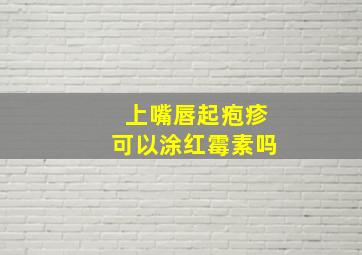 上嘴唇起疱疹
可以涂红霉素吗